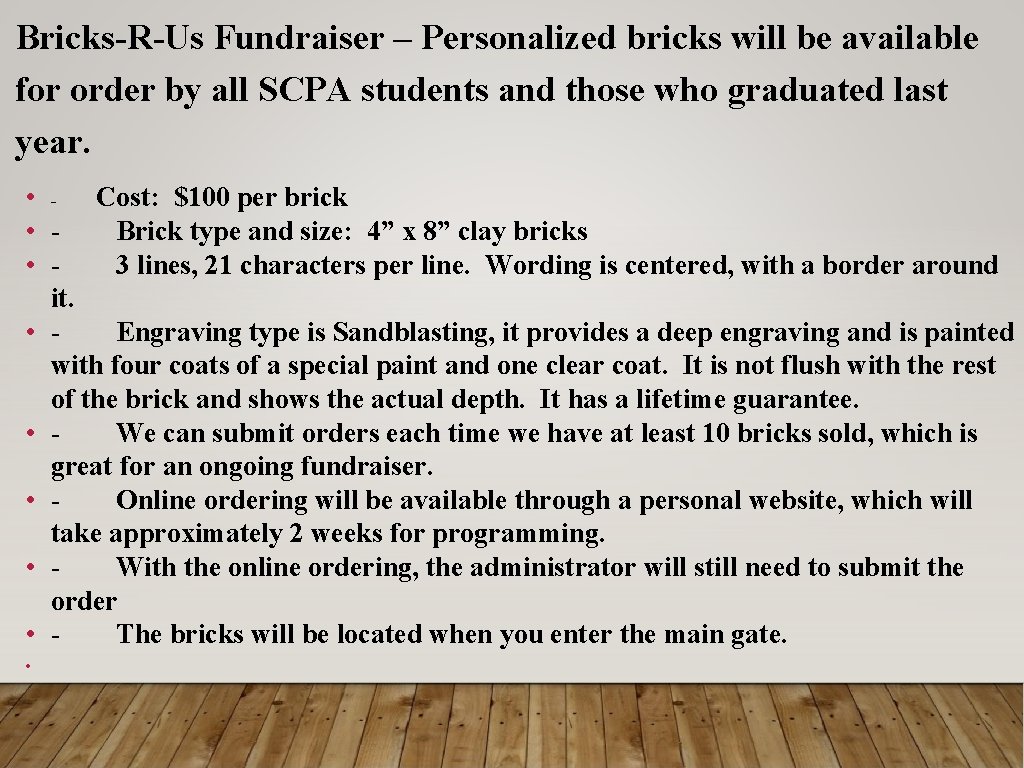 Bricks-R-Us Fundraiser – Personalized bricks will be available for order by all SCPA students and those who graduated last year.

• - Cost: $100 per brick
• - Brick type and size: 4" x 8" clay bricks
• - 3 lines, 21 characters per line. Wording is centered, with a border around it.
• - Engraving type is Sandblasting, it provides a deep engraving and is painted with four coats of a special paint and one clear coat. It is not flush with the rest of the brick and shows the actual depth. It has a lifetime guarantee.
• - We can submit orders each time we have at least 10 bricks sold, which is great for an ongoing fundraiser.
• - Online ordering will be available through a personal website, which will take approximately 2 weeks for programming.
• - With the online ordering, the administrator will still need to submit the order
• - The bricks will be located when you enter the main gate.
•